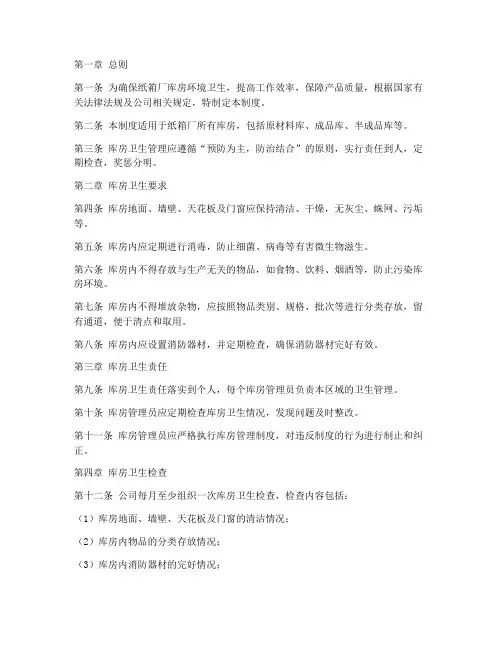 第一章 总则

第一条 为确保纸箱厂库房环境卫生，提高工作效率，保障产品质量，根据国家有关法律法规及公司相关规定，特制定本制度。

第二条 本制度适用于纸箱厂所有库房，包括原材料库、成品库、半成品库等。

第三条 库房卫生管理应遵循“预防为主，防治结合”的原则，实行责任到人，定期检查，奖惩分明。

第二章 库房卫生要求

第四条 库房地面、墙壁、天花板及门窗应保持清洁、干燥，无灰尘、蛛网、污垢等。

第五条 库房内应定期进行消毒，防止细菌、病毒等有害微生物滋生。

第六条 库房内不得存放与生产无关的物品，如食物、饮料、烟酒等，防止污染库房环境。

第七条 库房内不得堆放杂物，应按照物品类别、规格、批次等进行分类存放，留有通道，便于清点和取用。

第八条 库房内应设置消防器材，并定期检查，确保消防器材完好有效。

第三章 库房卫生责任

第九条 库房卫生责任落实到个人，每个库房管理员负责本区域的卫生管理。

第十条 库房管理员应定期检查库房卫生情况，发现问题及时整改。

第十一条 库房管理员应严格执行库房管理制度，对违反制度的行为进行制止和纠正。

第四章 库房卫生检查

第十二条 公司每月至少组织一次库房卫生检查，检查内容包括：

（1）库房地面、墙壁、天花板及门窗的清洁情况；

（2）库房内物品的分类存放情况；

（3）库房内消防器材的完好情况；